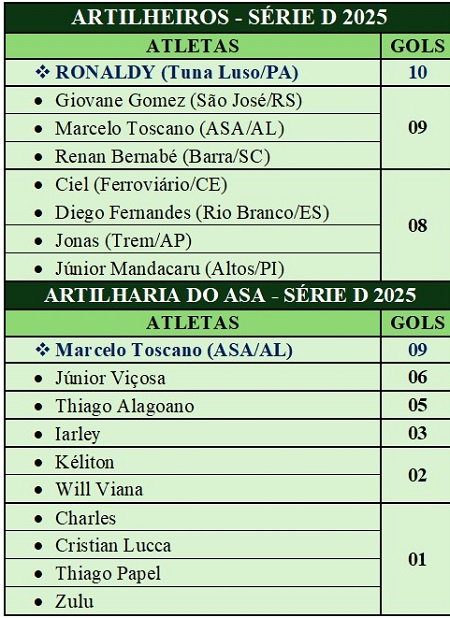 ARTILHEIROS - SÉRIE D 2025

| ATLETAS | GOLS |
|---|---|
| ❖ RONALDY (Tuna Luso/PA) | 10 |
| • Giovane Gomez (São José/RS) | 09 |
| • Marcelo Toscano (ASA/AL) | 09 |
| • Renan Bernabé (Barra/SC) | 09 |
| • Ciel (Ferroviário/CE) | 08 |
| • Diego Fernandes (Rio Branco/ES) | 08 |
| • Jonas (Trem/AP) | 08 |
| • Júnior Mandacaru (Altos/PI) | 08 |

ARTILHARIA DO ASA - SÉRIE D 2025

| ATLETAS | GOLS |
|---|---|
| ❖ Marcelo Toscano (ASA/AL) | 09 |
| • Júnior Viçosa | 06 |
| • Thiago Alagoano | 05 |
| • Iarley | 03 |
| • Kéliton | 02 |
| • Will Viana | 02 |
| • Charles | 01 |
| • Cristian Lucca | 01 |
| • Thiago Papel | 01 |
| • Zulu | 01 |